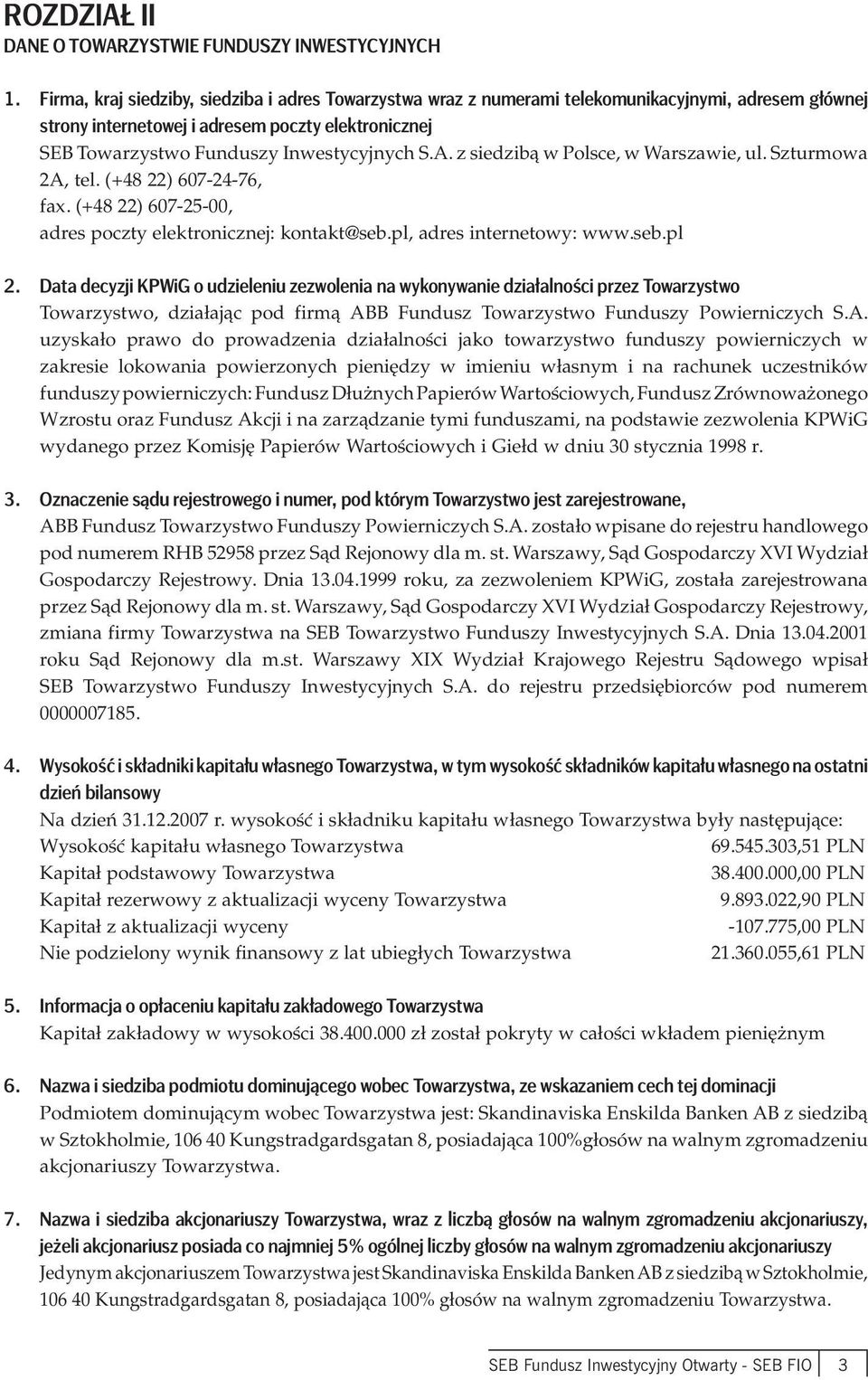 ROZDZIAŁ II
DANE O TOWARZYSTWIE FUNDUSZY INWESTYCYJNYCH

1. Firma, kraj siedziby, siedziba i adres Towarzystwa wraz z numerami telekomunikacyjnymi, adresem głównej strony internetowej i adresem poczty elektronicznej
SEB Towarzystwo Funduszy Inwestycyjnych S.A. z siedzibą w Polsce, w Warszawie, ul. Szturmowa 2A, tel. (+48 22) 607-24-76,
fax. (+48 22) 607-25-00,
adres poczty elektronicznej: kontakt@seb.pl, adres internetowy: www.seb.pl

2. Data decyzji KPWiG o udzieleniu zezwolenia na wykonywanie działalności przez Towarzystwo
Towarzystwo, działając pod firmą ABB Fundusz Towarzystwo Funduszy Powierniczych S.A. uzyskało prawo do prowadzenia działalności jako towarzystwo funduszy powierniczych w zakresie lokowania powierzonych pieniędzy w imieniu własnym i na rachunek uczestników funduszy powierniczych: Fundusz Dłużnych Papierów Wartościowych, Fundusz Zrównoważonego Wzrostu oraz Fundusz Akcji i na zarządzanie tymi funduszami, na podstawie zezwolenia KPWiG wydanego przez Komisję Papierów Wartościowych i Giełd w dniu 30 stycznia 1998 r.

3. Oznaczenie sądu rejestrowego i numer, pod którym Towarzystwo jest zarejestrowane,
ABB Fundusz Towarzystwo Funduszy Powierniczych S.A. zostało wpisane do rejestru handlowego pod numerem RHB 52958 przez Sąd Rejonowy dla m. st. Warszawy, Sąd Gospodarczy XVI Wydział Gospodarczy Rejestrowy. Dnia 13.04.1999 roku, za zezwoleniem KPWiG, została zarejestrowana przez Sąd Rejonowy dla m. st. Warszawy, Sąd Gospodarczy XVI Wydział Gospodarczy Rejestrowy, zmiana firmy Towarzystwa na SEB Towarzystwo Funduszy Inwestycyjnych S.A. Dnia 13.04.2001 roku Sąd Rejonowy dla m.st. Warszawy XIX Wydział Krajowego Rejestru Sądowego wpisał SEB Towarzystwo Funduszy Inwestycyjnych S.A. do rejestru przedsiębiorców pod numerem 0000007185.

4. Wysokość i składniki kapitału własnego Towarzystwa, w tym wysokość składników kapitału własnego na ostatni dzień bilansowy
Na dzień 31.12.2007 r. wysokość i składniku kapitału własnego Towarzystwa były następujące:

| | |
|---|---|
| Wysokość kapitału własnego Towarzystwa | 69.545.303,51 PLN |
| Kapitał podstawowy Towarzystwa | 38.400.000,00 PLN |
| Kapitał rezerwowy z aktualizacji wyceny Towarzystwa | 9.893.022,90 PLN |
| Kapitał z aktualizacji wyceny | -107.775,00 PLN |
| Nie podzielony wynik finansowy z lat ubiegłych Towarzystwa | 21.360.055,61 PLN |

5. Informacja o opłaceniu kapitału zakładowego Towarzystwa
Kapitał zakładowy w wysokości 38.400.000 zł został pokryty w całości wkładem pieniężnym

6. Nazwa i siedziba podmiotu dominującego wobec Towarzystwa, ze wskazaniem cech tej dominacji
Podmiotem dominującym wobec Towarzystwa jest: Skandinaviska Enskilda Banken AB z siedzibą w Sztokholmie, 106 40 Kungstradgardsgatan 8, posiadająca 100%głosów na walnym zgromadzeniu akcjonariuszy Towarzystwa.

7. Nazwa i siedziba akcjonariuszy Towarzystwa, wraz z liczbą głosów na walnym zgromadzeniu akcjonariuszy, jeżeli akcjonariusz posiada co najmniej 5% ogólnej liczby głosów na walnym zgromadzeniu akcjonariuszy
Jedynym akcjonariuszem Towarzystwa jest Skandinaviska Enskilda Banken AB z siedzibą w Sztokholmie, 106 40 Kungstradgardsgatan 8, posiadająca 100% głosów na walnym zgromadzeniu Towarzystwa.

SEB Fundusz Inwestycyjny Otwarty - SEB FIO 3